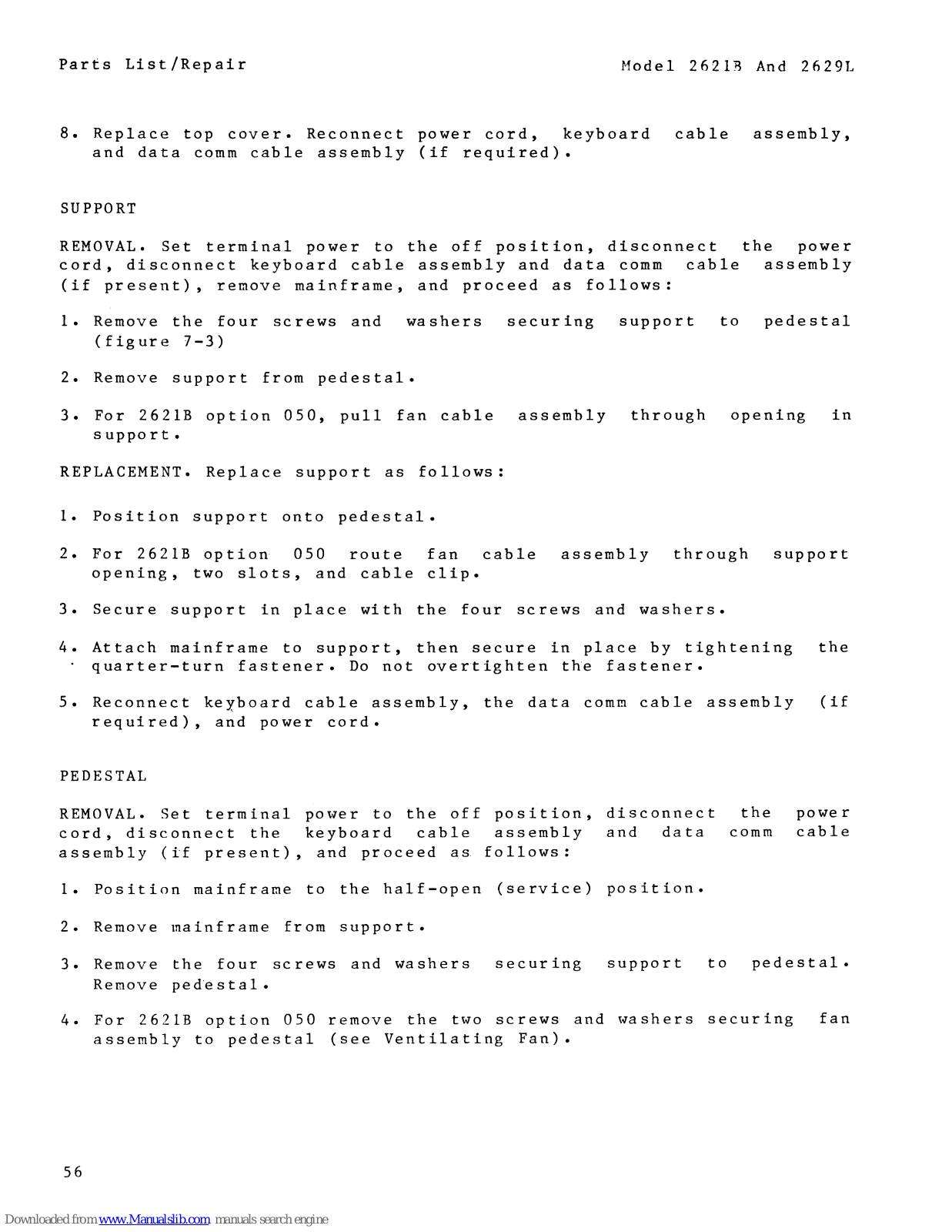 Parts List/Repair

Model 2621B And 2629L

8. Replace top cover. Reconnect power cord, keyboard cable assembly, and data comm cable assembly (if required).

SUPPORT

REMOVAL. Set terminal power to the off position, disconnect the power cord, disconnect keyboard cable assembly and data comm cable assembly (if present), remove mainframe, and proceed as follows:

1. Remove the four screws and washers securing support to pedestal (figure 7-3)

2. Remove support from pedestal.

3. For 2621B option 050, pull fan cable assembly through opening in support.

REPLACEMENT. Replace support as follows:

1. Position support onto pedestal.

2. For 2621B option 050 route fan cable assembly through support opening, two slots, and cable clip.

3. Secure support in place with the four screws and washers.

4. Attach mainframe to support, then secure in place by tightening the quarter-turn fastener. Do not overtighten the fastener.

5. Reconnect keyboard cable assembly, the data comm cable assembly (if required), and power cord.

PEDESTAL

REMOVAL. Set terminal power to the off position, disconnect the power cord, disconnect the keyboard cable assembly and data comm cable assembly (if present), and proceed as follows:

1. Position mainframe to the half-open (service) position.

2. Remove mainframe from support.

3. Remove the four screws and washers securing support to pedestal. Remove pedestal.

4. For 2621B option 050 remove the two screws and washers securing fan assembly to pedestal (see Ventilating Fan).

56

Downloaded from www.Manualslib.com manuals search engine